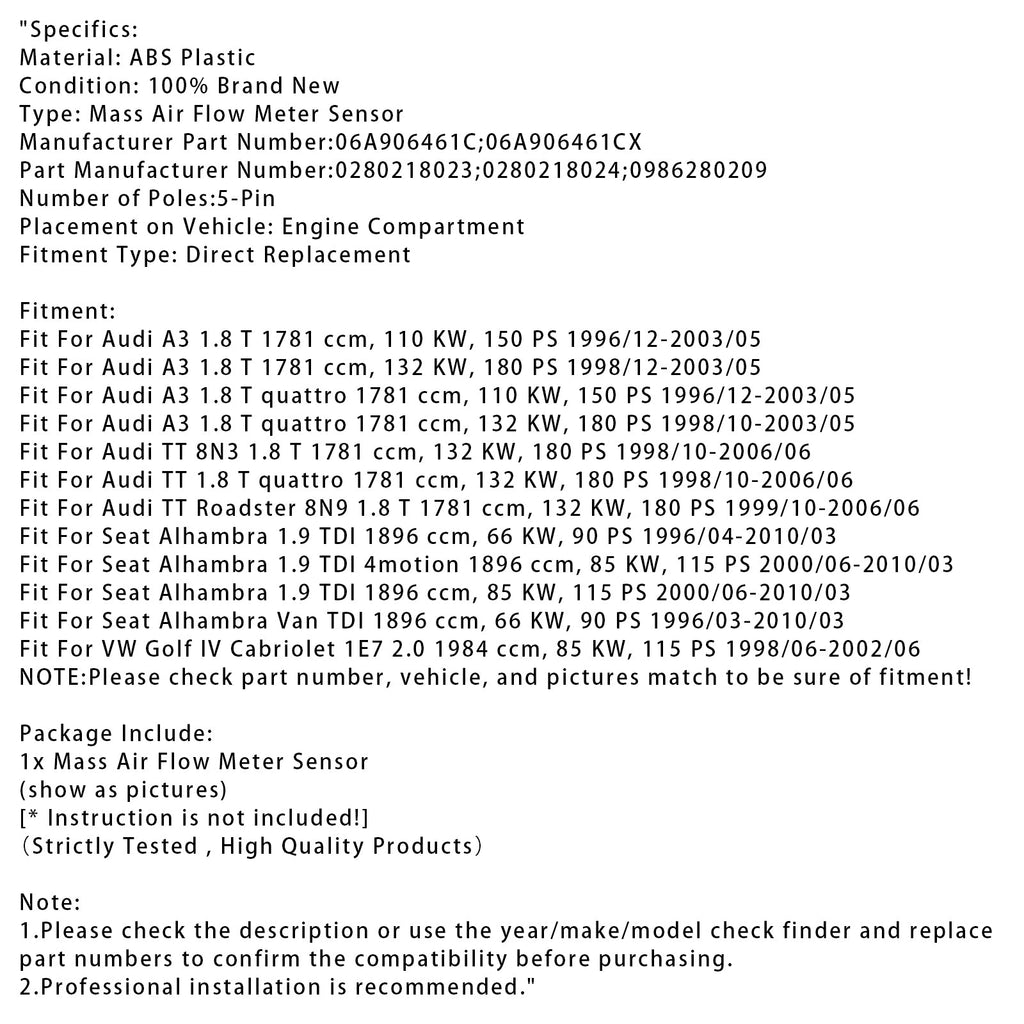 "Specifics:
Material: ABS Plastic
Condition: 100% Brand New
Type: Mass Air Flow Meter Sensor
Manufacturer Part Number:06A906461C;06A906461CX
Part Manufacturer Number:0280218023;0280218024;0986280209
Number of Poles:5-Pin
Placement on Vehicle: Engine Compartment
Fitment Type: Direct Replacement

Fitment:
Fit For Audi A3 1.8 T 1781 ccm, 110 KW, 150 PS 1996/12-2003/05
Fit For Audi A3 1.8 T 1781 ccm, 132 KW, 180 PS 1998/12-2003/05
Fit For Audi A3 1.8 T quattro 1781 ccm, 110 KW, 150 PS 1996/12-2003/05
Fit For Audi A3 1.8 T quattro 1781 ccm, 132 KW, 180 PS 1998/10-2003/05
Fit For Audi TT 8N3 1.8 T 1781 ccm, 132 KW, 180 PS 1998/10-2006/06
Fit For Audi TT 1.8 T quattro 1781 ccm, 132 KW, 180 PS 1998/10-2006/06
Fit For Audi TT Roadster 8N9 1.8 T 1781 ccm, 132 KW, 180 PS 1999/10-2006/06
Fit For Seat Alhambra 1.9 TDI 1896 ccm, 66 KW, 90 PS 1996/04-2010/03
Fit For Seat Alhambra 1.9 TDI 4motion 1896 ccm, 85 KW, 115 PS 2000/06-2010/03
Fit For Seat Alhambra 1.9 TDI 1896 ccm, 85 KW, 115 PS 2000/06-2010/03
Fit For Seat Alhambra Van TDI 1896 ccm, 66 KW, 90 PS 1996/03-2010/03
Fit For VW Golf IV Cabriolet 1E7 2.0 1984 ccm, 85 KW, 115 PS 1998/06-2002/06
NOTE:Please check part number, vehicle, and pictures match to be sure of fitment!

Package Include:
1x Mass Air Flow Meter Sensor
(show as pictures)
[* Instruction is not included!]
（Strictly Tested , High Quality Products）

Note:
1.Please check the description or use the year/make/model check finder and replace part numbers to confirm the compatibility before purchasing.
2.Professional installation is recommended."